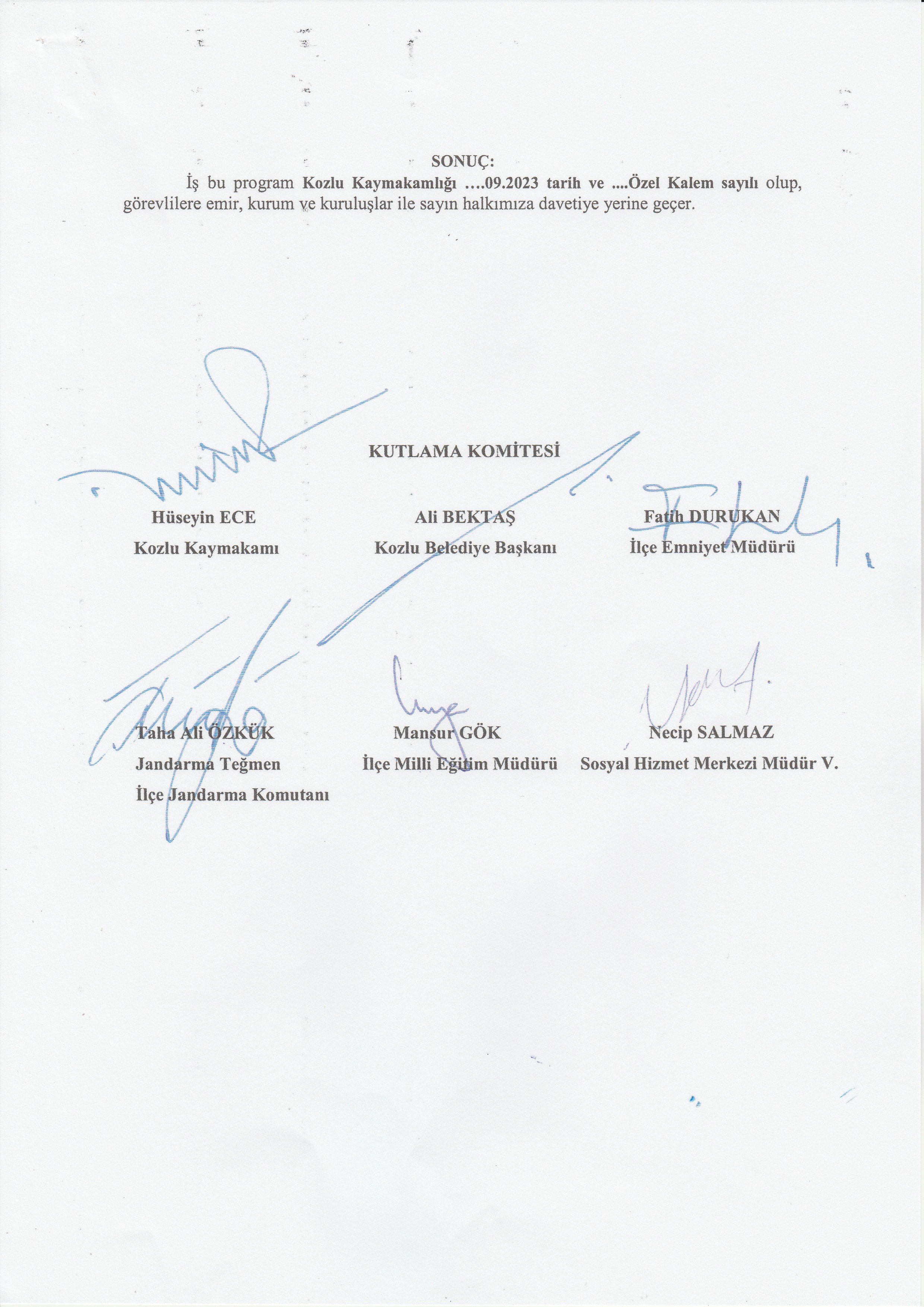 SONUÇ:

İş bu program Kozlu Kaymakamlığı ….09.2023 tarih ve ....Özel Kalem sayılı olup, görevlilere emir, kurum ve kuruluşlar ile sayın halkımıza davetiye yerine geçer.

KUTLAMA KOMİTESİ

Hüseyin ECE
Kozlu Kaymakamı

Ali BEKTAŞ
Kozlu Belediye Başkanı

Fatih DURUKAN
İlçe Emniyet Müdürü

Taha Ali ÖZKÜK
Jandarma Teğmen
İlçe Jandarma Komutanı

Mansur GÖK
İlçe Milli Eğitim Müdürü

Necip SALMAZ
Sosyal Hizmet Merkezi Müdür V.